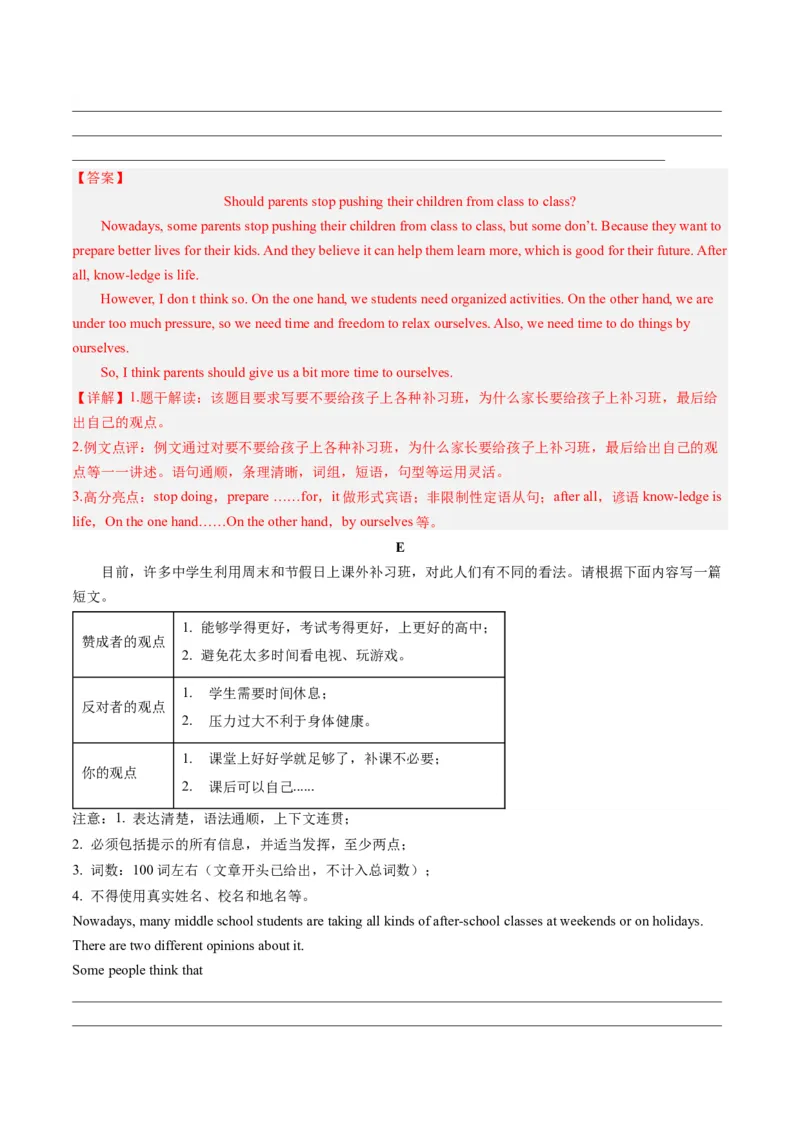 【答案】

Should parents stop pushing their children from class to class?

Nowadays, some parents stop pushing their children from class to class, but some don't. Because they want to prepare better lives for their kids. And they believe it can help them learn more, which is good for their future. After all, know-ledge is life.

However, I don t think so. On the one hand, we students need organized activities. On the other hand, we are under too much pressure, so we need time and freedom to relax ourselves. Also, we need time to do things by ourselves.

So, I think parents should give us a bit more time to ourselves.

【详解】1.题干解读：该题目要求写要不要给孩子上各种补习班，为什么家长要给孩子上补习班，最后给出自己的观点。

2.例文点评：例文通过对要不要给孩子上各种补习班，为什么家长要给孩子上补习班，最后给出自己的观点等一一讲述。语句通顺，条理清晰，词组，短语，句型等运用灵活。

3.高分亮点：stop doing，prepare ……for，it 做形式宾语；非限制性定语从句；after all，谚语 know-ledge is life，On the one hand……On the other hand，by ourselves 等。

E

目前，许多中学生利用周末和节假日上课外补习班，对此人们有不同的看法。请根据下面内容写一篇短文。

| 赞成者的观点 | 1. 能够学得更好，考试考得更好，上更好的高中；<br>2. 避免花太多时间看电视、玩游戏。 |
|---|---|
| 反对者的观点 | 1. 学生需要时间休息；<br>2. 压力过大不利于身体健康。 |
| 你的观点 | 1. 课堂上好好学就足够了，补课不必要；<br>2. 课后可以自己...... |

注意：1. 表达清楚，语法通顺，上下文连贯；

2. 必须包括提示的所有信息，并适当发挥，至少两点；

3. 词数：100 词左右（文章开头已给出，不计入总词数）；

4. 不得使用真实姓名、校名和地名等。

Nowadays, many middle school students are taking all kinds of after-school classes at weekends or on holidays. There are two different opinions about it.

Some people think that